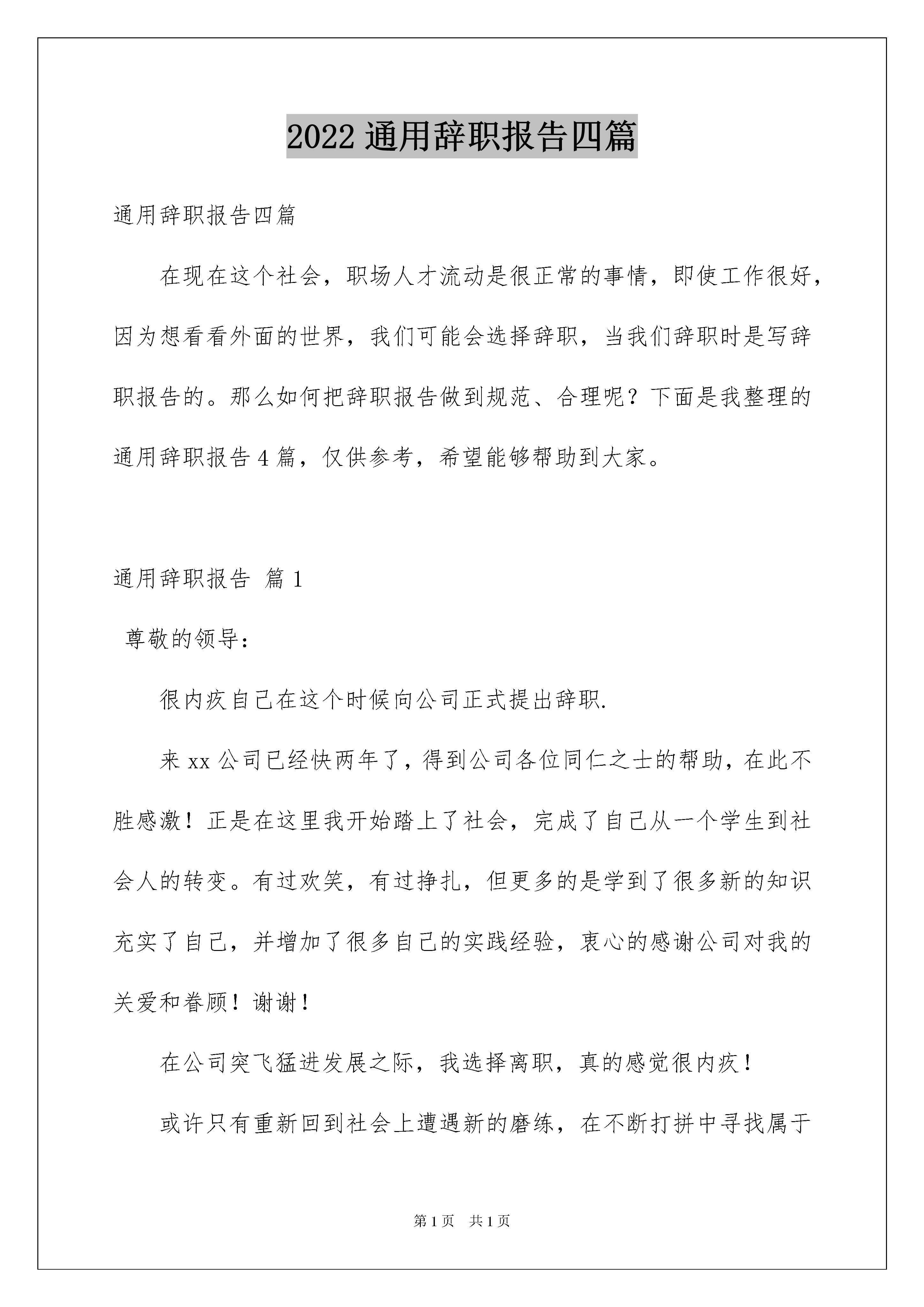 2022 通用辞职报告四篇

通用辞职报告四篇

在现在这个社会，职场人才流动是很正常的事情，即使工作很好，因为想看看外面的世界，我们可能会选择辞职，当我们辞职时是写辞职报告的。那么如何把辞职报告做到规范、合理呢？下面是我整理的通用辞职报告 4 篇，仅供参考，希望能够帮助到大家。

通用辞职报告 篇 1

尊敬的领导：

很内疚自己在这个时候向公司正式提出辞职.

来 xx 公司已经快两年了，得到公司各位同仁之士的帮助，在此不胜感激！正是在这里我开始踏上了社会，完成了自己从一个学生到社会人的转变。有过欢笑，有过挣扎，但更多的是学到了很多新的知识充实了自己，并增加了很多自己的实践经验，衷心的感谢公司对我的关爱和眷顾！谢谢！

在公司突飞猛进发展之际，我选择离职，真的感觉很内疚！

或许只有重新回到社会上遭遇新的磨练，在不断打拼中寻找属于

第 1 页　共 1 页